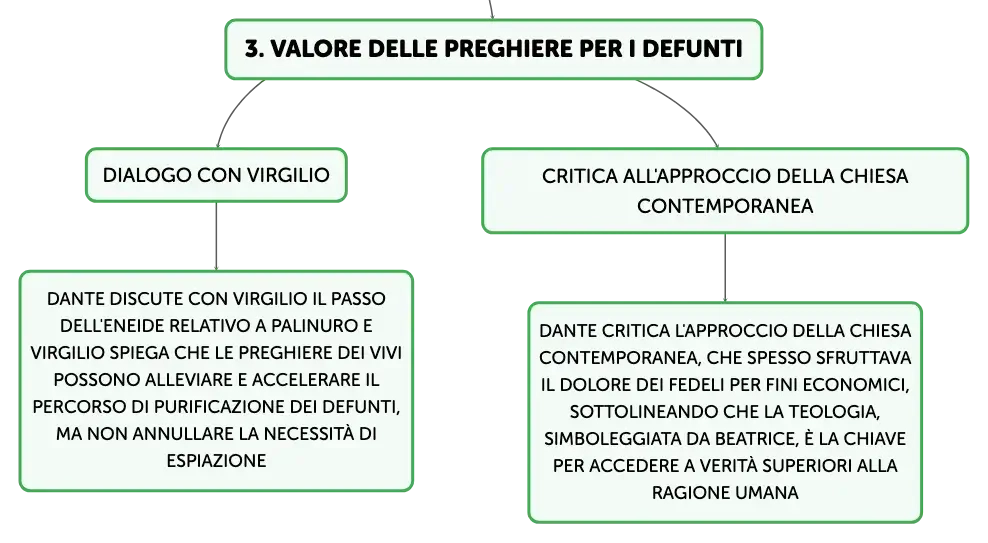 3. VALORE DELLE PREGHIERE PER I DEFUNTI

DIALOGO CON VIRGILIO

DANTE DISCUTE CON VIRGILIO IL PASSO DELL'ENEIDE RELATIVO A PALINURO E VIRGILIO SPIEGA CHE LE PREGHIERE DEI VIVI POSSONO ALLEVIARE E ACCELERARE IL PERCORSO DI PURIFICAZIONE DEI DEFUNTI, MA NON ANNULLARE LA NECESSITÀ DI ESPIAZIONE

CRITICA ALL'APPROCCIO DELLA CHIESA CONTEMPORANEA

DANTE CRITICA L'APPROCCIO DELLA CHIESA CONTEMPORANEA, CHE SPESSO SFRUTTAVA IL DOLORE DEI FEDELI PER FINI ECONOMICI, SOTTOLINEANDO CHE LA TEOLOGIA, SIMBOLEGGIATA DA BEATRICE, È LA CHIAVE PER ACCEDERE A VERITÀ SUPERIORI ALLA RAGIONE UMANA